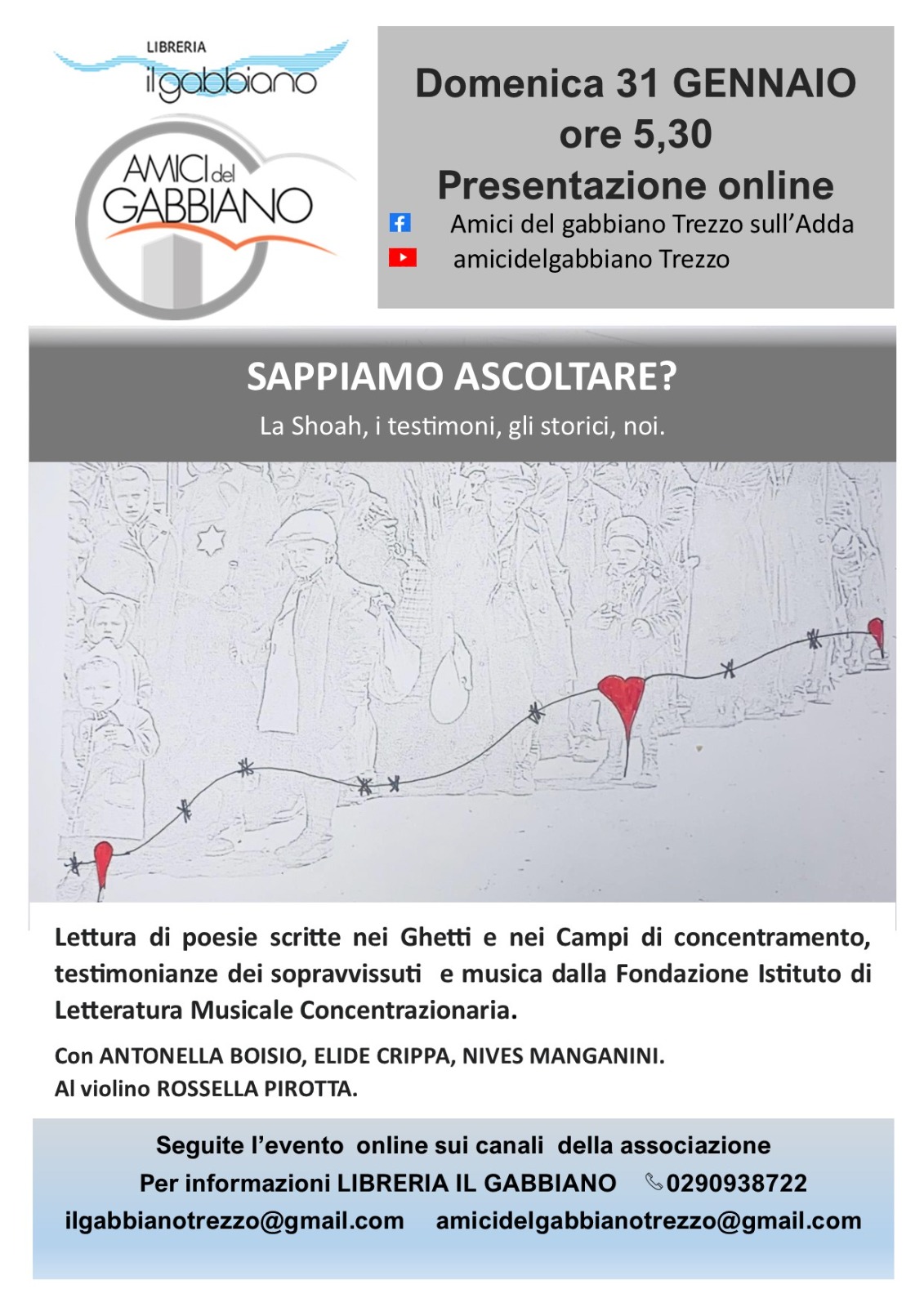 LIBRERIA
il gabbiano

AMICI del GABBIANO

Domenica 31 GENNAIO
ore 5,30
Presentazione online

Amici del gabbiano Trezzo sull'Adda
amicidelgabbiano Trezzo

SAPPIAMO ASCOLTARE?
La Shoah, i testimoni, gli storici, noi.

Lettura di poesie scritte nei Ghetti e nei Campi di concentramento, testimonianze dei sopravvissuti e musica dalla Fondazione Istituto di Letteratura Musicale Concentrazionaria.

Con ANTONELLA BOISIO, ELIDE CRIPPA, NIVES MANGANINI.
Al violino ROSSELLA PIROTTA.

Seguite l'evento online sui canali della associazione
Per informazioni LIBRERIA IL GABBIANO 0290938722
ilgabbianotrezzo@gmail.com amicidelgabbianotrezzo@gmail.com